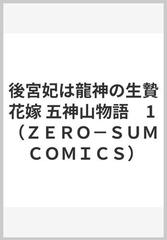 後宮妃は龍神の生贄花嫁 五神山物語　1（ＺＥＲＯ－ＳＵＭ ＣＯＭＩＣＳ）